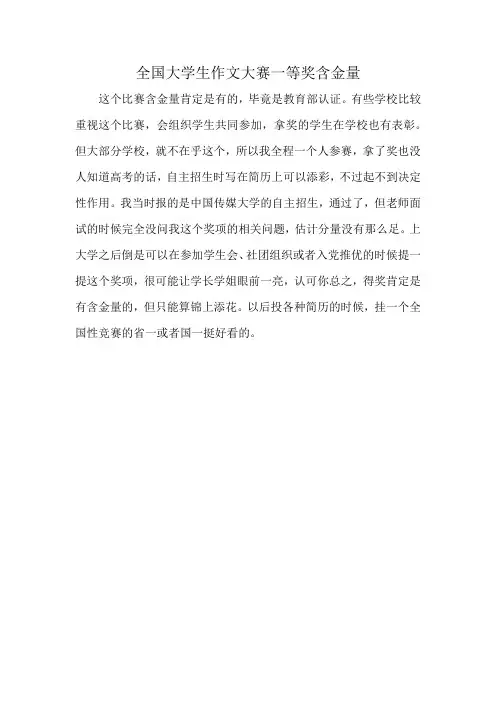 全国大学生作文大赛一等奖含金量

这个比赛含金量肯定是有的，毕竟是教育部认证。有些学校比较重视这个比赛，会组织学生共同参加，拿奖的学生在学校也有表彰。但大部分学校，就不在乎这个，所以我全程一个人参赛，拿了奖也没人知道高考的话，自主招生时写在简历上可以添彩，不过起不到决定性作用。我当时报的是中国传媒大学的自主招生，通过了，但老师面试的时候完全没问我这个奖项的相关问题，估计分量没有那么足。上大学之后倒是可以在参加学生会、社团组织或者入党推优的时候提一提这个奖项，很可能让学长学姐眼前一亮，认可你总之，得奖肯定是有含金量的，但只能算锦上添花。以后投各种简历的时候，挂一个全国性竞赛的省一或者国一挺好看的。